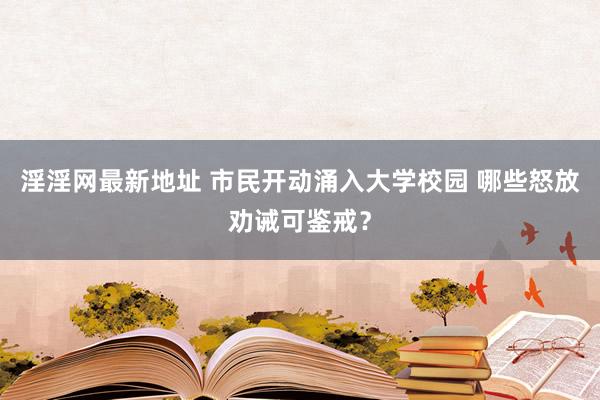 淫淫网最新地址 市民开动涌入大学校园 哪些怒放劝诫可鉴戒？